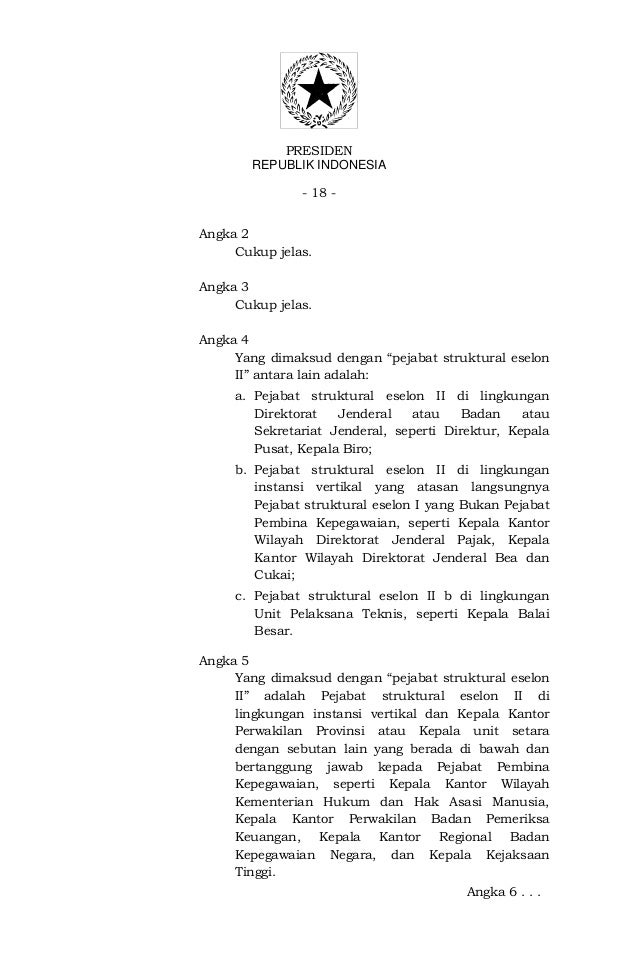 PRESIDEN
REPUBLIK INDONESIA

- 18 -

Angka 2
Cukup jelas.

Angka 3
Cukup jelas.

Angka 4
Yang dimaksud dengan “pejabat struktural eselon II” antara lain adalah:
a. Pejabat struktural eselon II di lingkungan Direktorat Jenderal atau Badan atau Sekretariat Jenderal, seperti Direktur, Kepala Pusat, Kepala Biro;
b. Pejabat struktural eselon II di lingkungan instansi vertikal yang atasan langsungnya Pejabat struktural eselon I yang Bukan Pejabat Pembina Kepegawaian, seperti Kepala Kantor Wilayah Direktorat Jenderal Pajak, Kepala Kantor Wilayah Direktorat Jenderal Bea dan Cukai;
c. Pejabat struktural eselon II b di lingkungan Unit Pelaksana Teknis, seperti Kepala Balai Besar.

Angka 5
Yang dimaksud dengan “pejabat struktural eselon II” adalah Pejabat struktural eselon II di lingkungan instansi vertikal dan Kepala Kantor Perwakilan Provinsi atau Kepala unit setara dengan sebutan lain yang berada di bawah dan bertanggung jawab kepada Pejabat Pembina Kepegawaian, seperti Kepala Kantor Wilayah Kementerian Hukum dan Hak Asasi Manusia, Kepala Kantor Perwakilan Badan Pemeriksa Keuangan, Kepala Kantor Regional Badan Kepegawaian Negara, dan Kepala Kejaksaan Tinggi.

Angka 6 . . .